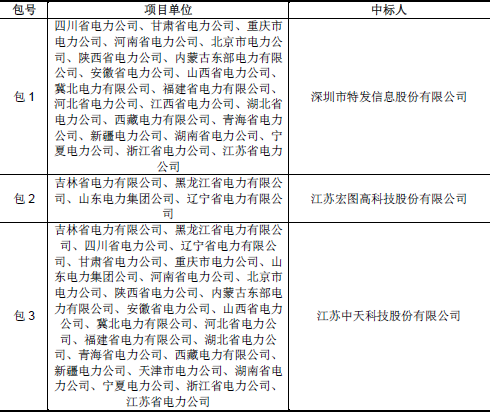 | 包号 | 项目单位 | 中标人 |
|---|---|---|
| 包 1 | 四川省电力公司、甘肃省电力公司、重庆市电力公司、河南省电力公司、北京市电力公司、陕西省电力公司、内蒙古东部电力有限公司、安徽省电力公司、山西省电力公司、冀北电力有限公司、福建省电力有限公司、河北省电力公司、江西省电力公司、湖北省电力公司、西藏电力有限公司、青海省电力公司、新疆电力公司、湖南省电力公司、宁夏电力公司、浙江省电力公司、江苏省电力公司 | 深圳市特发信息股份有限公司 |
| 包 2 | 吉林省电力有限公司、黑龙江省电力有限公司、山东电力集团公司、辽宁省电力有限公司 | 江苏宏图高科技股份有限公司 |
| 包 3 | 吉林省电力有限公司、黑龙江省电力有限公司、四川省电力公司、辽宁省电力有限公司、甘肃省电力公司、重庆市电力公司、山东电力集团公司、河南省电力公司、北京市电力公司、陕西省电力公司、内蒙古东部电力有限公司、安徽省电力公司、山西省电力公司、冀北电力有限公司、河北省电力公司、福建省电力有限公司、湖北省电力公司、青海省电力公司、西藏电力有限公司、新疆电力公司、天津市电力公司、湖南省电力公司、宁夏电力公司、浙江省电力公司、江苏省电力公司 | 江苏中天科技股份有限公司 |